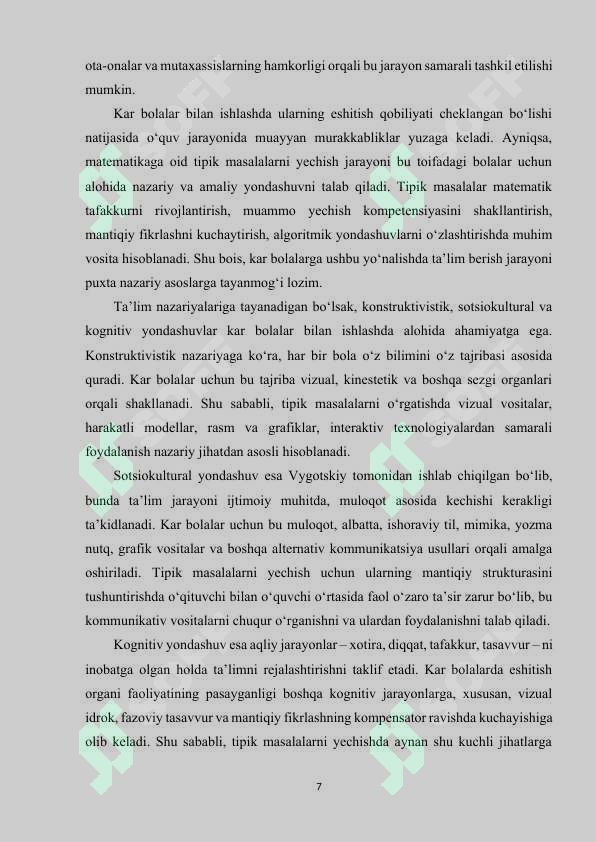 ota-onalar va mutaxassislarning hamkorligi orqali bu jarayon samarali tashkil etilishi mumkin.

Kar bolalar bilan ishlashda ularning eshitish qobiliyati cheklangan bo‘lishi natijasida o‘quv jarayonida muayyan murakkabliklar yuzaga keladi. Ayniqsa, matematikaga oid tipik masalalarni yechish jarayoni bu toifadagi bolalar uchun alohida nazariy va amaliy yondashuvni talab qiladi. Tipik masalalar matematik tafakkurni rivojlantirish, muammo yechish kompetensiyasini shakllantirish, mantiqiy fikrlashni kuchaytirish, algoritmik yondashuvlarni o‘zlashtirishda muhim vosita hisoblanadi. Shu bois, kar bolalarga ushbu yo‘nalishda ta’lim berish jarayoni puxta nazariy asoslarga tayanmog‘i lozim.

Ta’lim nazariyalariga tayanadigan bo‘lsak, konstruktivistik, sotsiokultural va kognitiv yondashuvlar kar bolalar bilan ishlashda alohida ahamiyatga ega. Konstruktivistik nazariyaga ko‘ra, har bir bola o‘z bilimini o‘z tajribasi asosida quradi. Kar bolalar uchun bu tajriba vizual, kinestetik va boshqa sezgi organlari orqali shakllanadi. Shu sababli, tipik masalalarni o‘rgatishda vizual vositalar, harakatli modellar, rasm va grafiklar, interaktiv texnologiyalardan samarali foydalanish nazariy jihatdan asosli hisoblanadi.

Sotsiokultural yondashuv esa Vygotskiy tomonidan ishlab chiqilgan bo‘lib, bunda ta’lim jarayoni ijtimoiy muhitda, muloqot asosida kechishi kerakligi ta’kidlanadi. Kar bolalar uchun bu muloqot, albatta, ishoraviy til, mimika, yozma nutq, grafik vositalar va boshqa alternativ kommunikatsiya usullari orqali amalga oshiriladi. Tipik masalalarni yechish uchun ularning mantiqiy strukturasini tushuntirishda o‘qituvchi bilan o‘quvchi o‘rtasida faol o‘zaro ta’sir zarur bo‘lib, bu kommunikativ vositalarni chuqur o‘rganishni va ulardan foydalanishni talab qiladi.

Kognitiv yondashuv esa aqliy jarayonlar – xotira, diqqat, tafakkur, tasavvur – ni inobatga olgan holda ta’limni rejalashtirishni taklif etadi. Kar bolalarda eshitish organi faoliyatining pasayganligi boshqa kognitiv jarayonlarga, xususan, vizual idrok, fazoviy tasavvur va mantiqiy fikrlashning kompensator ravishda kuchayishiga olib keladi. Shu sababli, tipik masalalarni yechishda aynan shu kuchli jihatlarga

7